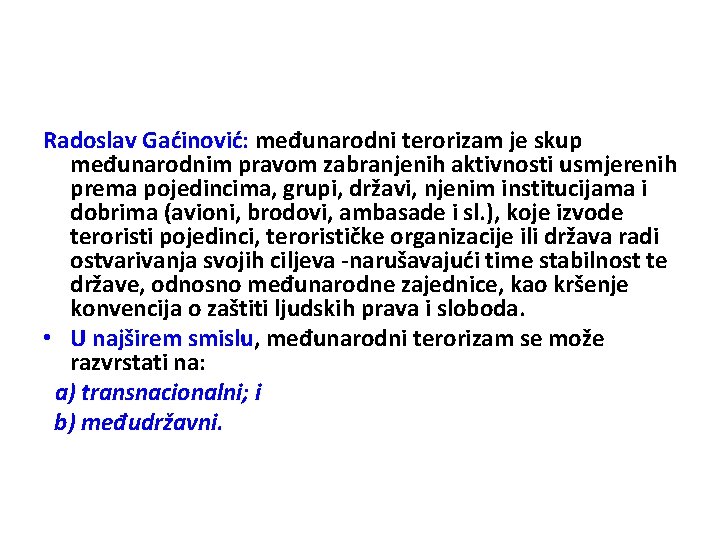 Radoslav Gaćinović: međunarodni terorizam je skup međunarodnim pravom zabranjenih aktivnosti usmjerenih prema pojedincima, grupi, državi, njenim institucijama i dobrima (avioni, brodovi, ambasade i sl.), koje izvode teroristi pojedinci, terorističke organizacije ili država radi ostvarivanja svojih ciljeva -narušavajući time stabilnost te države, odnosno međunarodne zajednice, kao kršenje konvencija o zaštiti ljudskih prava i sloboda.

• U najširem smislu, međunarodni terorizam se može razvrstati na:

a) transnacionalni; i
b) međudržavni.